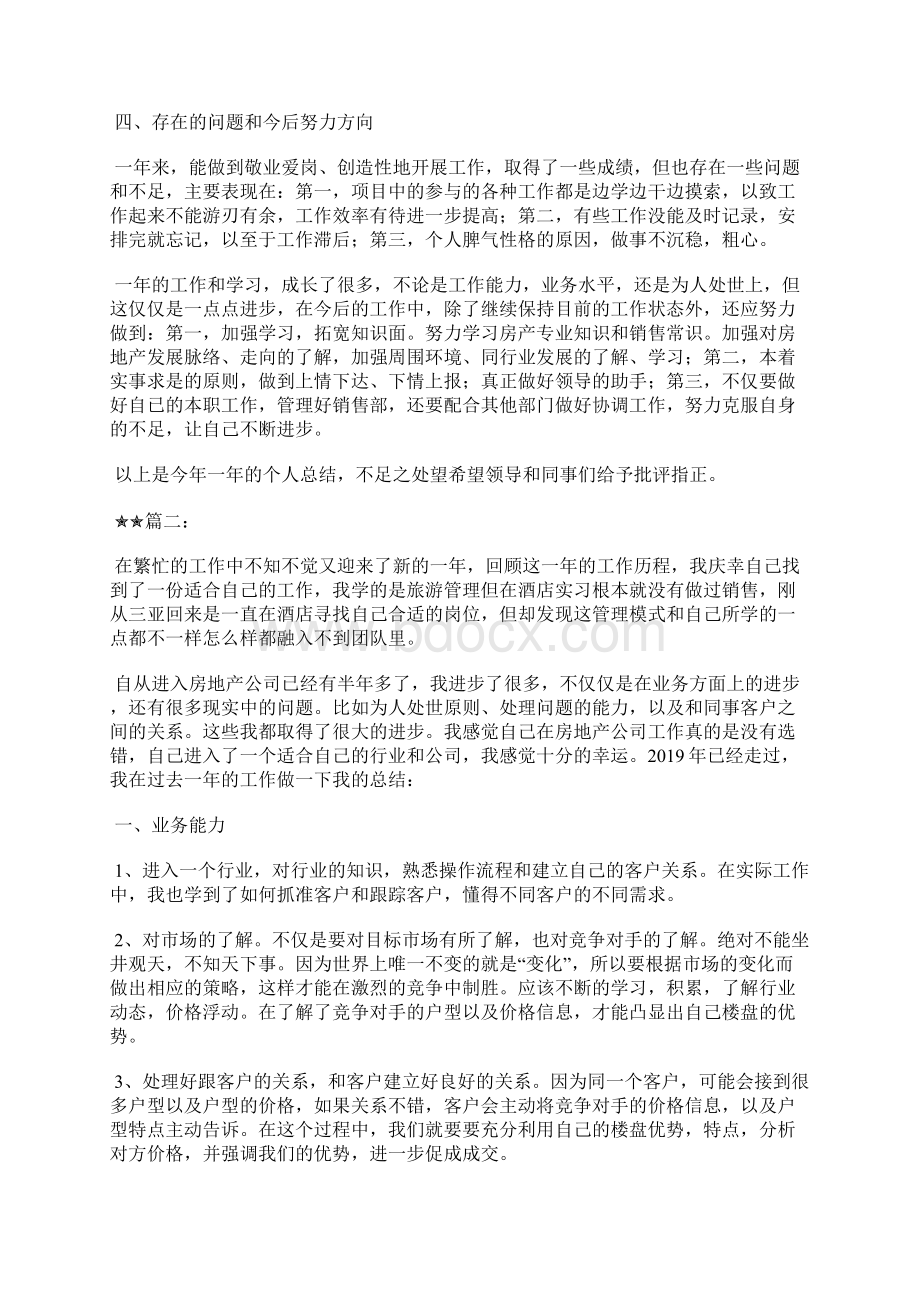 四、存在的问题和今后努力方向

一年来，能做到敬业爱岗、创造性地开展工作，取得了一些成绩，但也存在一些问题和不足，主要表现在：第一，项目中的参与的各种工作都是边学边干边摸索，以致工作起来不能游刃有余，工作效率有待进一步提高；第二，有些工作没能及时记录，安排完就忘记，以至于工作滞后；第三，个人脾气性格的原因，做事不沉稳，粗心。

一年的工作和学习，成长了很多，不论是工作能力，业务水平，还是为人处世上，但这仅仅是一点点进步，在今后的工作中，除了继续保持目前的工作状态外，还应努力做到：第一，加强学习，拓宽知识面。努力学习房产专业知识和销售常识。加强对房地产发展脉络、走向的了解，加强周围环境、同行业发展的了解、学习；第二，本着实事求是的原则，做到上情下达、下情上报；真正做好领导的助手；第三，不仅要做好自己的本职工作，管理好销售部，还要配合其他部门做好协调工作，努力克服自身的不足，让自己不断进步。

以上是今年一年的个人总结，不足之处望希望领导和同事们给予批评指正。

★★篇二：

在繁忙的工作中不知不觉又迎来了新的一年，回顾这一年的工作历程，我庆幸自己找到了一份适合自己的工作，我学的是旅游管理但在酒店实习根本就没有做过销售，刚从三亚回来是一直在酒店寻找自己合适的岗位，但却发现这管理模式和自己所学的一点都不一样怎么样都融入不到团队里。

自从进入房地产公司已经有半年多了，我进步了很多，不仅仅是在业务方面上的进步，还有很多现实中的问题。比如为人处世原则、处理问题的能力，以及和同事客户之间的关系。这些我都取得了很大的进步。我感觉自己在房地产公司工作真的是没有选错，自己进入了一个适合自己的行业和公司，我感觉十分的幸运。2019年已经走过，我在过去一年的工作做一下我的总结：

一、业务能力

1、进入一个行业，对行业的知识，熟悉操作流程和建立自己的客户关系。在实际工作中，我也学到了如何抓准客户和跟踪客户，懂得不同客户的不同需求。

2、对市场的了解。不仅是要对目标市场有所了解，也对竞争对手的了解。绝对不能坐井观天，不知天下事。因为世界上唯一不变的就是“变化”，所以要根据市场的变化而做出相应的策略，这样才能在激烈的竞争中制胜。应该不断的学习，积累，了解行业动态，价格浮动。在了解了竞争对手的户型以及价格信息，才能凸显出自己楼盘的优势。

3、处理好跟客户的关系，和客户建立好良好的关系。因为同一个客户，可能会接到很多户型以及户型的价格，如果关系不错，客户会主动将竞争对手的价格信息，以及户型特点主动告诉。在这个过程中，我们就要要充分利用自己的楼盘优势，特点，分析对方价格，并强调我们的优势，进一步促成成交。